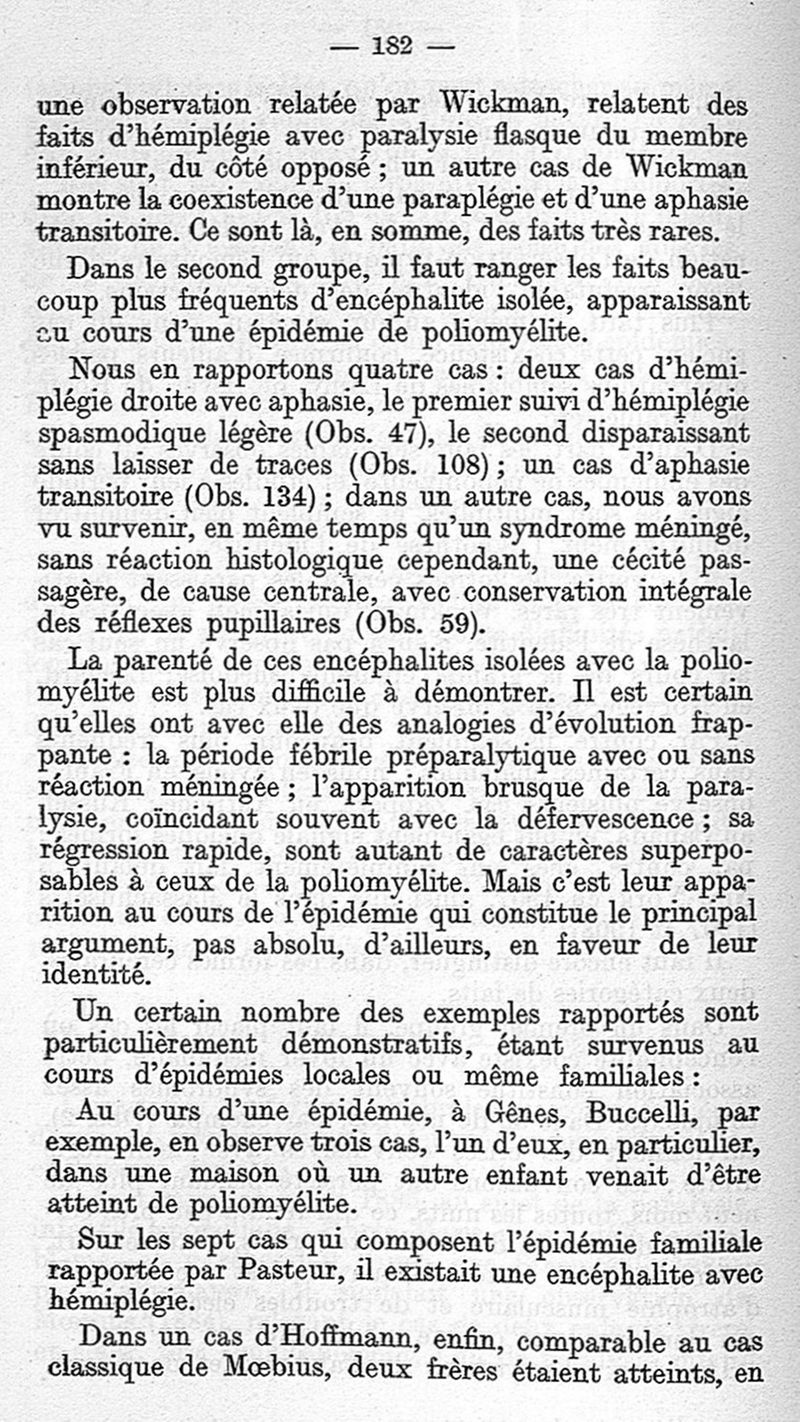 — 182 —

une observation relatée par Wickman, relatent des faits d'hémiplégie avec paralysie flasque du membre inférieur, du côté opposé ; un autre cas de Wickman montre la coexistence d'une paraplégie et d'une aphasie transitoire. Ce sont là, en somme, des faits très rares.

Dans le second groupe, il faut ranger les faits beaucoup plus fréquents d'encéphalite isolée, apparaissant au cours d'une épidémie de poliomyélite.

Nous en rapportons quatre cas : deux cas d'hémiplégie droite avec aphasie, le premier suivi d'hémiplégie spasmodique légère (Obs. 47), le second disparaissant sans laisser de traces (Obs. 108) ; un cas d'aphasie transitoire (Obs. 134) ; dans un autre cas, nous avons vu survenir, en même temps qu'un syndrome méningé, sans réaction histologique cependant, une cécité passagère, de cause centrale, avec conservation intégrale des réflexes pupillaires (Obs. 59).

La parenté de ces encéphalites isolées avec la poliomyélite est plus difficile à démontrer. Il est certain qu'elles ont avec elle des analogies d'évolution frappante : la période fébrile préparalytique avec ou sans réaction méningée ; l'apparition brusque de la paralysie, coïncidant souvent avec la défervescence ; sa régression rapide, sont autant de caractères superposables à ceux de la poliomyélite. Mais c'est leur apparition au cours de l'épidémie qui constitue le principal argument, pas absolu, d'ailleurs, en faveur de leur identité.

Un certain nombre des exemples rapportés sont particulièrement démonstratifs, étant survenus au cours d'épidémies locales ou même familiales :

Au cours d'une épidémie, à Gênes, Buccelli, par exemple, en observe trois cas, l'un d'eux, en particulier, dans une maison où un autre enfant venait d'être atteint de poliomyélite.

Sur les sept cas qui composent l'épidémie familiale rapportée par Pasteur, il existait une encéphalite avec hémiplégie.

Dans un cas d'Hoffmann, enfin, comparable au cas classique de Mœbius, deux frères étaient atteints, en